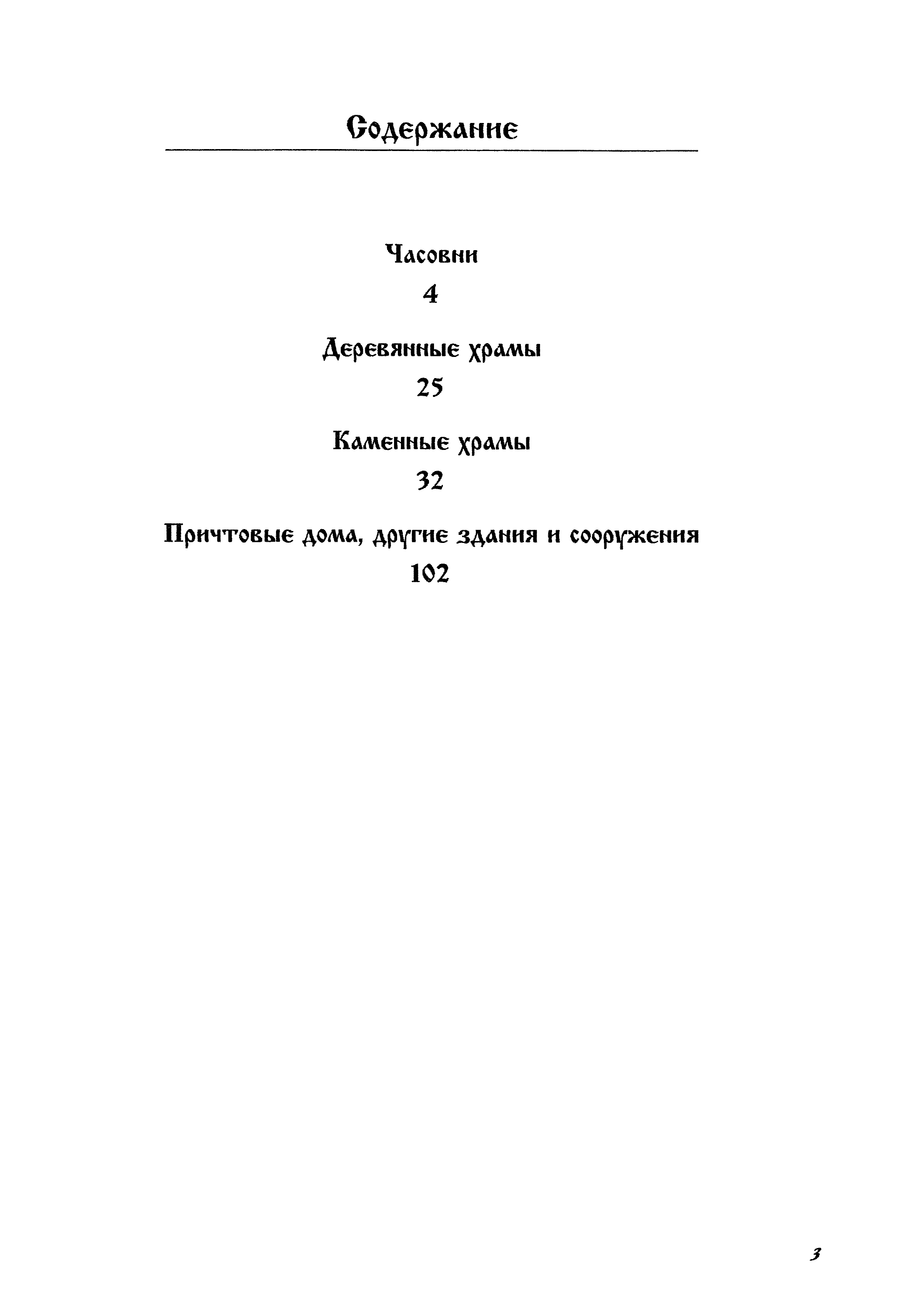 Содержание

Часовни
4

Деревянные храмы
25

Каменные храмы
32

Причтовые дома, другие здания и сооружения
102

3